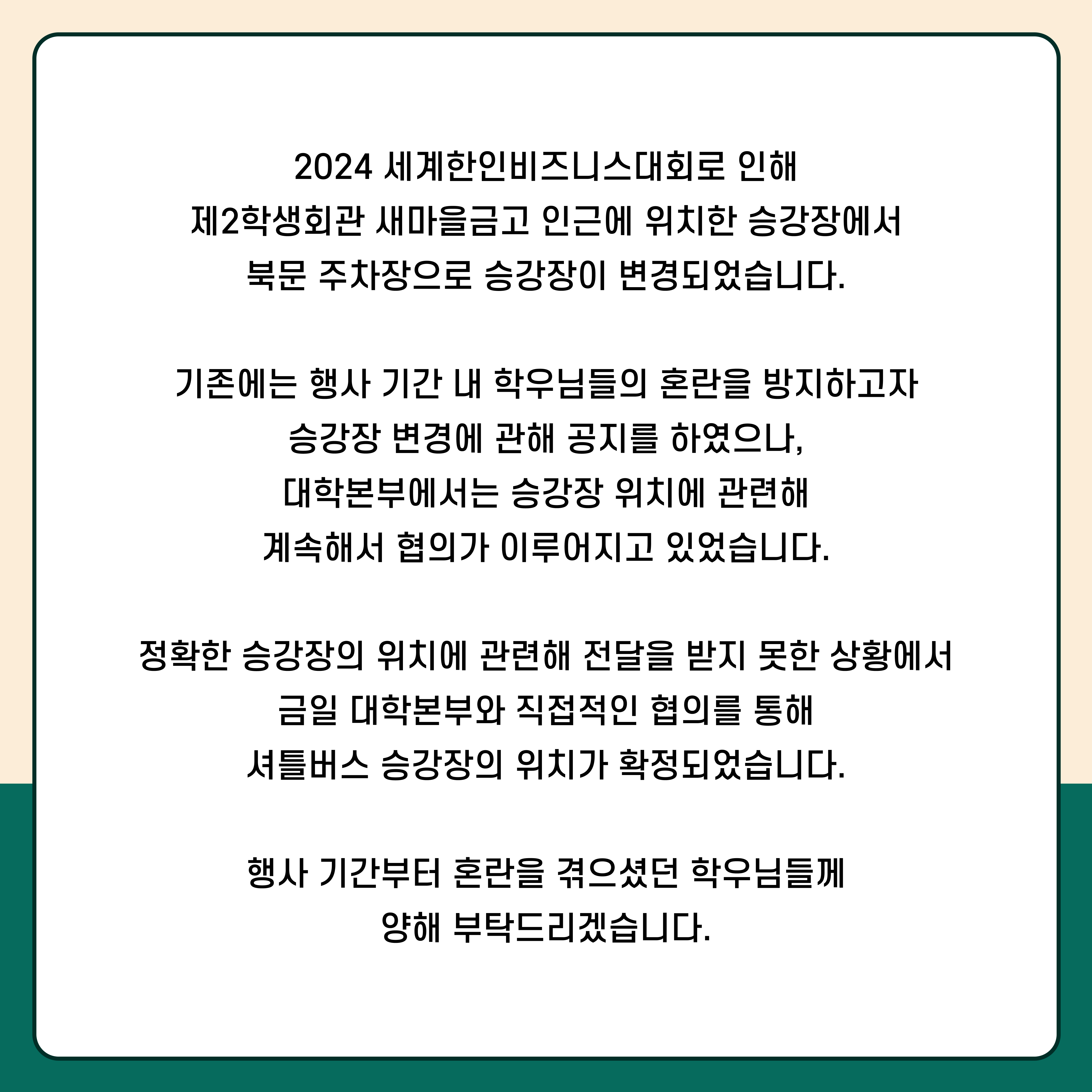 2024 세계한인비즈니스대회로 인해 제2학생회관 새마을금고 인근에 위치한 승강장에서 북문 주차장으로 승강장이 변경되었습니다.

기존에는 행사 기간 내 학우님들의 혼란을 방지하고자 승강장 변경에 관해 공지를 하였으나, 대학본부에서는 승강장 위치에 관련해 계속해서 협의가 이루어지고 있었습니다.

정확한 승강장의 위치에 관련해 전달을 받지 못한 상황에서 금일 대학본부와 직접적인 협의를 통해 셔틀버스 승강장의 위치가 확정되었습니다.

행사 기간부터 혼란을 겪으셨던 학우님들께 양해 부탁드리겠습니다.